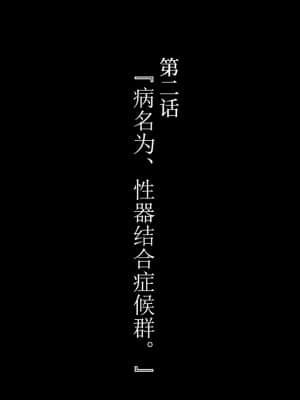 第二话

『病名为、性器结合症候群。』